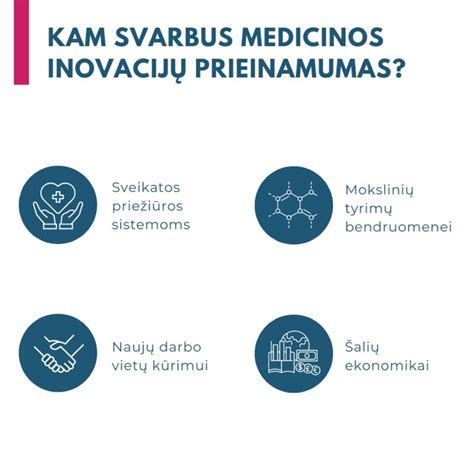 KAM SVARBUS MEDICINOS INOVACIJŲ PRIEINAMUMAS?

Sveikatos priežiūros sistemoms

Mokslinių tyrimų bendruomenei

Naujų darbo vietų kūrimui

Šalių ekonomikai